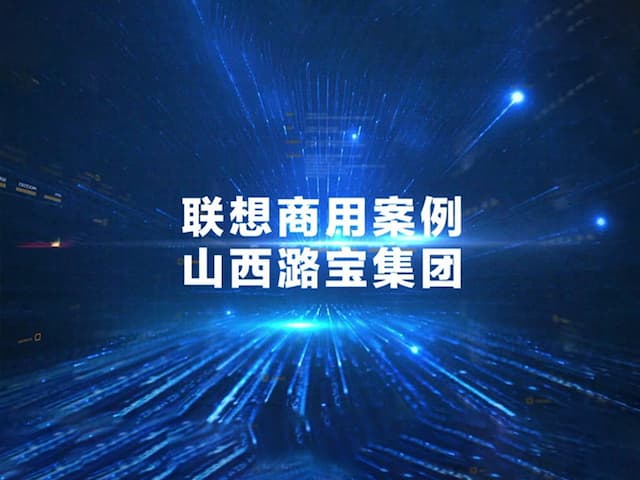 联想商用案例
山西潞宝集团